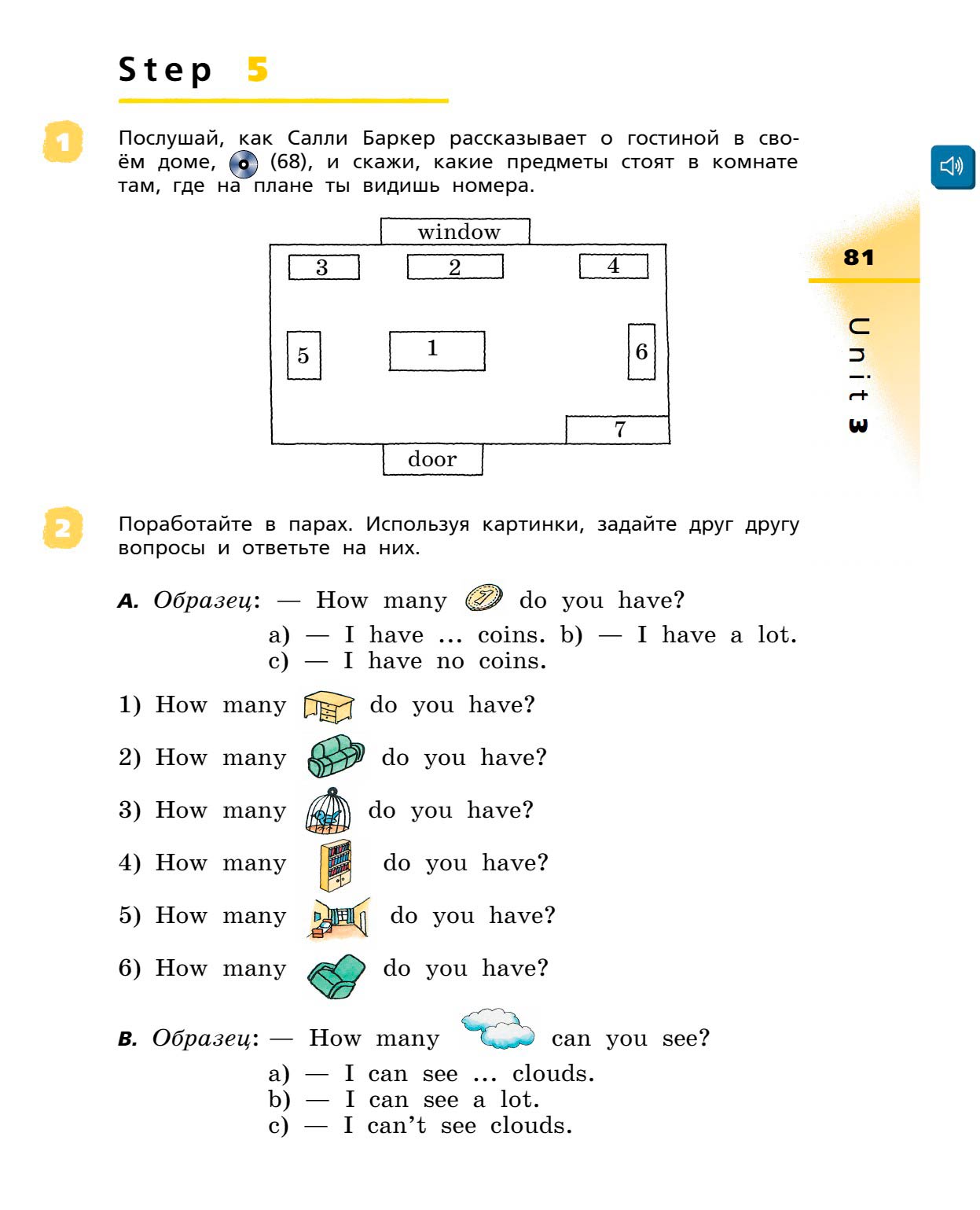 Step 5

1 Послушай, как Салли Баркер рассказывает о гостиной в своём доме, (68), и скажи, какие предметы стоят в комнате там, где на плане ты видишь номера.

window
3
2
4
5
1
6
7
door

81
Unit 3

2 Поработайте в парах. Используя картинки, задайте друг другу вопросы и ответьте на них.

A. Образец: — How many do you have?
a) — I have ... coins. b) — I have a lot.
c) — I have no coins.

1) How many do you have?
2) How many do you have?
3) How many do you have?
4) How many do you have?
5) How many do you have?
6) How many do you have?

B. Образец: — How many can you see?
a) — I can see ... clouds.
b) — I can see a lot.
c) — I can't see clouds.